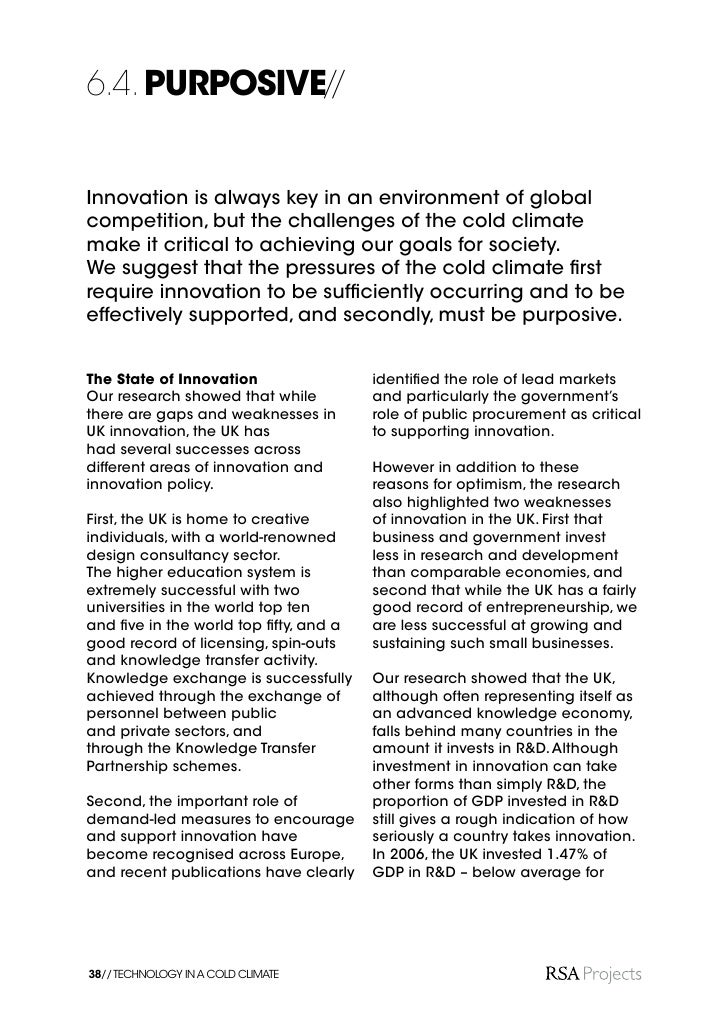 6.4. PURPOSIVE//

Innovation is always key in an environment of global competition, but the challenges of the cold climate make it critical to achieving our goals for society. We suggest that the pressures of the cold climate first require innovation to be sufficiently occurring and to be effectively supported, and secondly, must be purposive.

The State of Innovation
Our research showed that while there are gaps and weaknesses in UK innovation, the UK has had several successes across different areas of innovation and innovation policy.

First, the UK is home to creative individuals, with a world-renowned design consultancy sector. The higher education system is extremely successful with two universities in the world top ten and five in the world top fifty, and a good record of licensing, spin-outs and knowledge transfer activity. Knowledge exchange is successfully achieved through the exchange of personnel between public and private sectors, and through the Knowledge Transfer Partnership schemes.

Second, the important role of demand-led measures to encourage and support innovation have become recognised across Europe, and recent publications have clearly identified the role of lead markets and particularly the government's role of public procurement as critical to supporting innovation.

However in addition to these reasons for optimism, the research also highlighted two weaknesses of innovation in the UK. First that business and government invest less in research and development than comparable economies, and second that while the UK has a fairly good record of entrepreneurship, we are less successful at growing and sustaining such small businesses.

Our research showed that the UK, although often representing itself as an advanced knowledge economy, falls behind many countries in the amount it invests in R&D. Although investment in innovation can take other forms than simply R&D, the proportion of GDP invested in R&D still gives a rough indication of how seriously a country takes innovation. In 2006, the UK invested 1.47% of GDP in R&D – below average for

38// TECHNOLOGY IN A COLD CLIMATE

RSA Projects